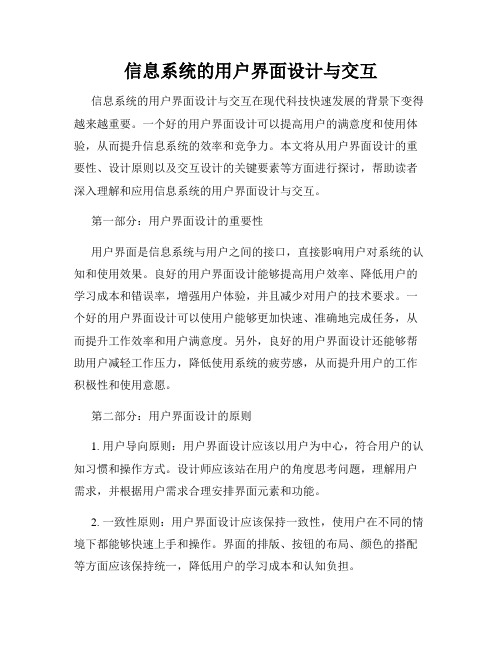 信息系统的用户界面设计与交互

信息系统的用户界面设计与交互在现代科技快速发展的背景下变得越来越重要。一个好的用户界面设计可以提高用户的满意度和使用体验，从而提升信息系统的效率和竞争力。本文将从用户界面设计的重要性、设计原则以及交互设计的关键要素等方面进行探讨，帮助读者深入理解和应用信息系统的用户界面设计与交互。

第一部分：用户界面设计的重要性

用户界面是信息系统与用户之间的接口，直接影响用户对系统的认知和使用效果。良好的用户界面设计能够提高用户效率、降低用户的学习成本和错误率，增强用户体验，并且减少对用户的技术要求。一个好的用户界面设计可以使用户能够更加快速、准确地完成任务，从而提升工作效率和用户满意度。另外，良好的用户界面设计还能够帮助用户减轻工作压力，降低使用系统的疲劳感，从而提升用户的工作积极性和使用意愿。

第二部分：用户界面设计的原则

1. 用户导向原则：用户界面设计应该以用户为中心，符合用户的认知习惯和操作方式。设计师应该站在用户的角度思考问题，理解用户需求，并根据用户需求合理安排界面元素和功能。

2. 一致性原则：用户界面设计应该保持一致性，使用户在不同的情境下都能够快速上手和操作。界面的排版、按钮的布局、颜色的搭配等方面应该保持统一，降低用户的学习成本和认知负担。